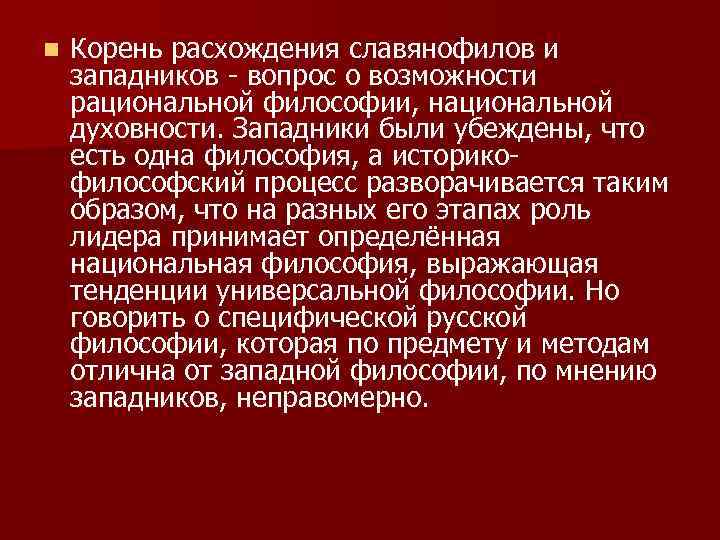 Корень расхождения славянофилов и западников - вопрос о возможности рациональной философии, национальной духовности. Западники были убеждены, что есть одна философия, а историко-философский процесс разворачивается таким образом, что на разных его этапах роль лидера принимает определённая национальная философия, выражающая тенденции универсальной философии. Но говорить о специфической русской философии, которая по предмету и методам отлична от западной философии, по мнению западников, неправомерно.